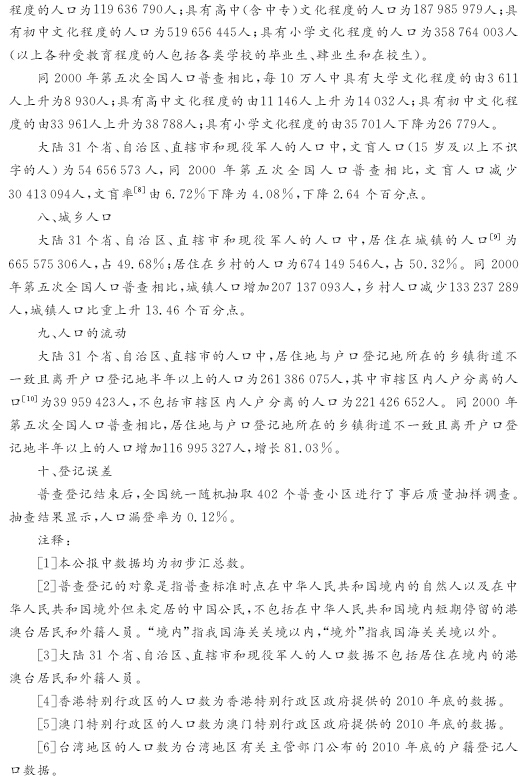 程度的人口为119 636 790人；具有高中（含中专）文化程度的人口为187 985 979人；具有初中文化程度的人口为519 656 445人；具有小学文化程度的人口为358 764 003人（以上各种受教育程度的人包括各类学校的毕业生、肄业生和在校生）。

同2000年第五次全国人口普查相比，每10万人中具有大学文化程度的由3 611人上升为8 930人；具有高中文化程度的由11 146人上升为14 032人；具有初中文化程度的由33 961人上升为38 788人；具有小学文化程度的由35 701人下降为26 779人。

大陆31个省、自治区、直辖市和现役军人的人口中，文盲人口（15岁及以上不识字的人）为54 656 573人，同2000年第五次全国人口普查相比，文盲人口减少30 413 094人，文盲率$^{[8]}$由6.72%下降为4.08%，下降2.64个百分点。

八、城乡人口

大陆31个省、自治区、直辖市和现役军人的人口中，居住在城镇的人口$^{[9]}$为665 575 306人，占49.68%；居住在乡村的人口为674 149 546人，占50.32%。同2000年第五次全国人口普查相比，城镇人口增加207 137 093人，乡村人口减少133 237 289人，城镇人口比重上升13.46个百分点。

九、人口的流动

大陆31个省、自治区、直辖市的人口中，居住地与户口登记地所在的乡镇街道不一致且离开户口登记地半年以上的人口为261 386 075人，其中市辖区内人户分离的人口$^{[10]}$为39 959 423人，不包括市辖区内人户分离的人口为221 426 652人。同2000年第五次全国人口普查相比，居住地与户口登记地所在的乡镇街道不一致且离开户口登记地半年以上的人口增加116 995 327人，增长81.03%。

十、登记误差

普查登记结束后，全国统一随机抽取402个普查小区进行了事后质量抽样调查。抽查结果显示，人口漏登率为0.12%。

注释：

[1]本公报中数据均为初步汇总数。

[2]普查登记的对象是指普查标准时点在中华人民共和国境内的自然人以及在中华人民共和国境外但未定居的中国公民，不包括在中华人民共和国境内短期停留的港澳台居民和外籍人员。“境内”指我国海关关境以内，“境外”指我国海关关境以外。

[3]大陆31个省、自治区、直辖市和现役军人的人口数据不包括居住在境内的港澳台居民和外籍人员。

[4]香港特别行政区的人口数为香港特别行政区政府提供的2010年底的数据。

[5]澳门特别行政区的人口数为澳门特别行政区政府提供的2010年底的数据。

[6]台湾地区的人口数为台湾地区有关主管部门公布的2010年底的户籍登记人口数据。